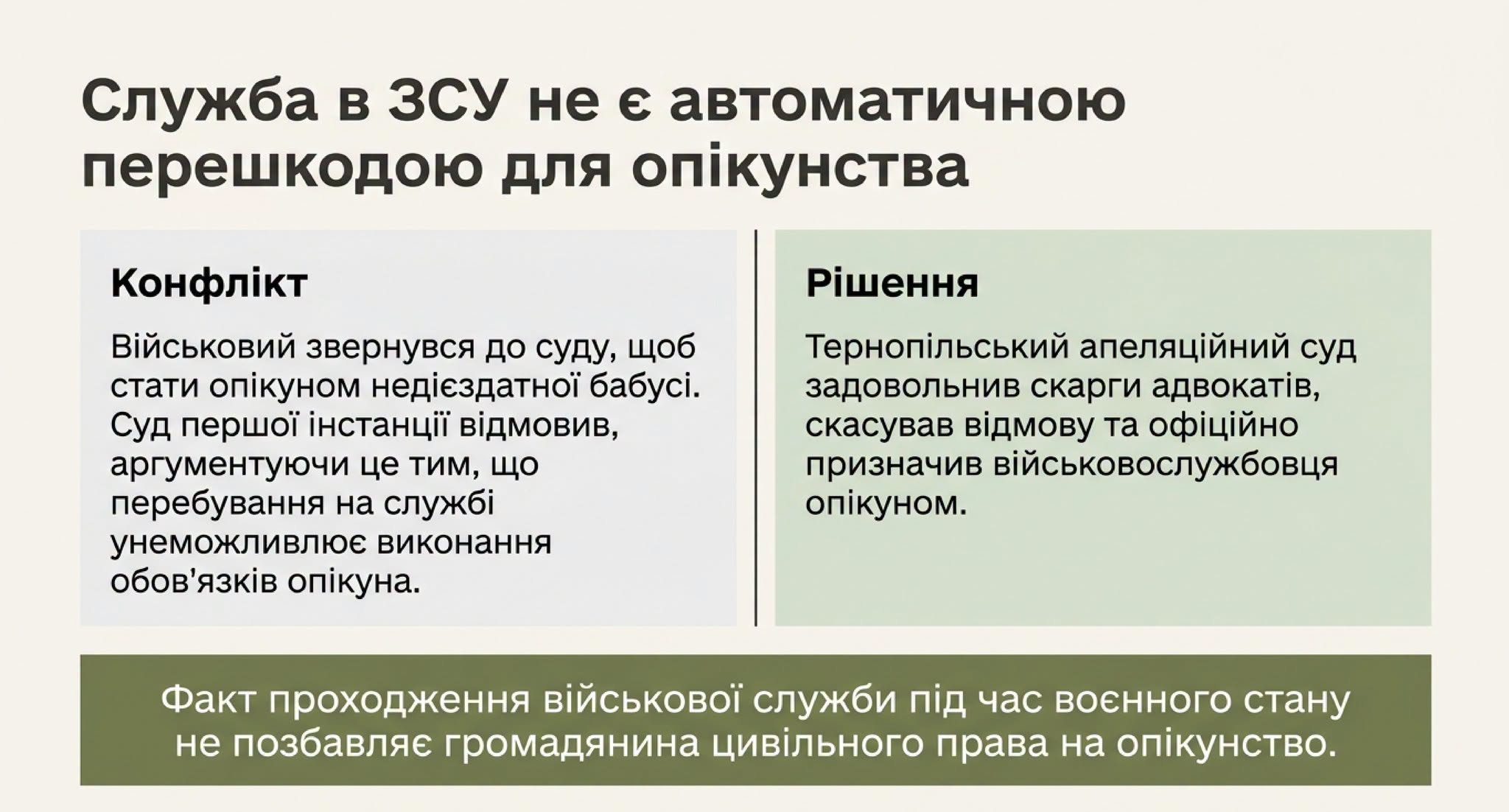 Служба в ЗСУ не є автоматичною перешкодою для опікунства

Конфлікт

Військовий звернувся до суду, щоб стати опікуном недієздатної бабусі. Суд першої інстанції відмовив, аргументуючи це тим, що перебування на службі унеможливлює виконання обов'язків опікуна.

Рішення

Тернопільський апеляційний суд задовольнив скарги адвокатів, скасував відмову та офіційно призначив військовослужбовця опікуном.

Факт проходження військової служби під час воєнного стану не позбавляє громадянина цивільного права на опікунство.